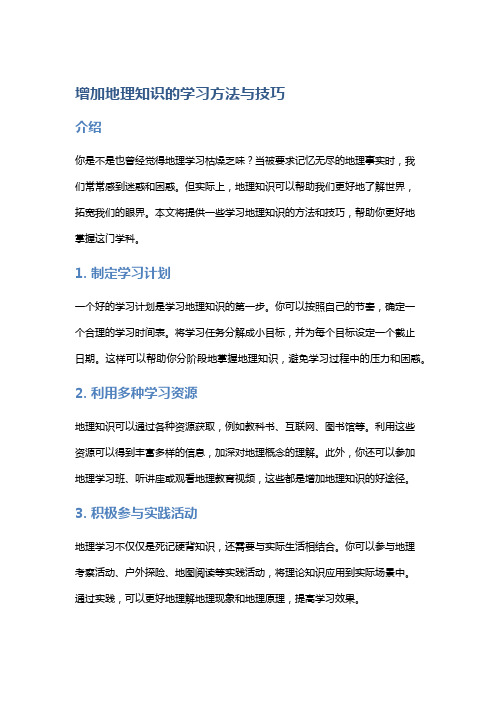 增加地理知识的学习方法与技巧

介绍

你是不是也曾经觉得地理学习枯燥乏味？当被要求记忆无尽的地理事实时，我们常常感到迷惑和困惑。但实际上，地理知识可以帮助我们更好地了解世界，拓宽我们的眼界。本文将提供一些学习地理知识的方法和技巧，帮助你更好地掌握这门学科。

1. 制定学习计划

一个好的学习计划是学习地理知识的第一步。你可以按照自己的节奏，确定一个合理的学习时间表。将学习任务分解成小目标，并为每个目标设定一个截止日期。这样可以帮助你分阶段地掌握地理知识，避免学习过程中的压力和困惑。

2. 利用多种学习资源

地理知识可以通过各种资源获取，例如教科书、互联网、图书馆等。利用这些资源可以得到丰富多样的信息，加深对地理概念的理解。此外，你还可以参加地理学习班、听讲座或观看地理教育视频，这些都是增加地理知识的好途径。

3. 积极参与实践活动

地理学习不仅仅是死记硬背知识，还需要与实际生活相结合。你可以参与地理考察活动、户外探险、地图阅读等实践活动，将理论知识应用到实际场景中。通过实践，可以更好地理解地理现象和地理原理，提高学习效果。